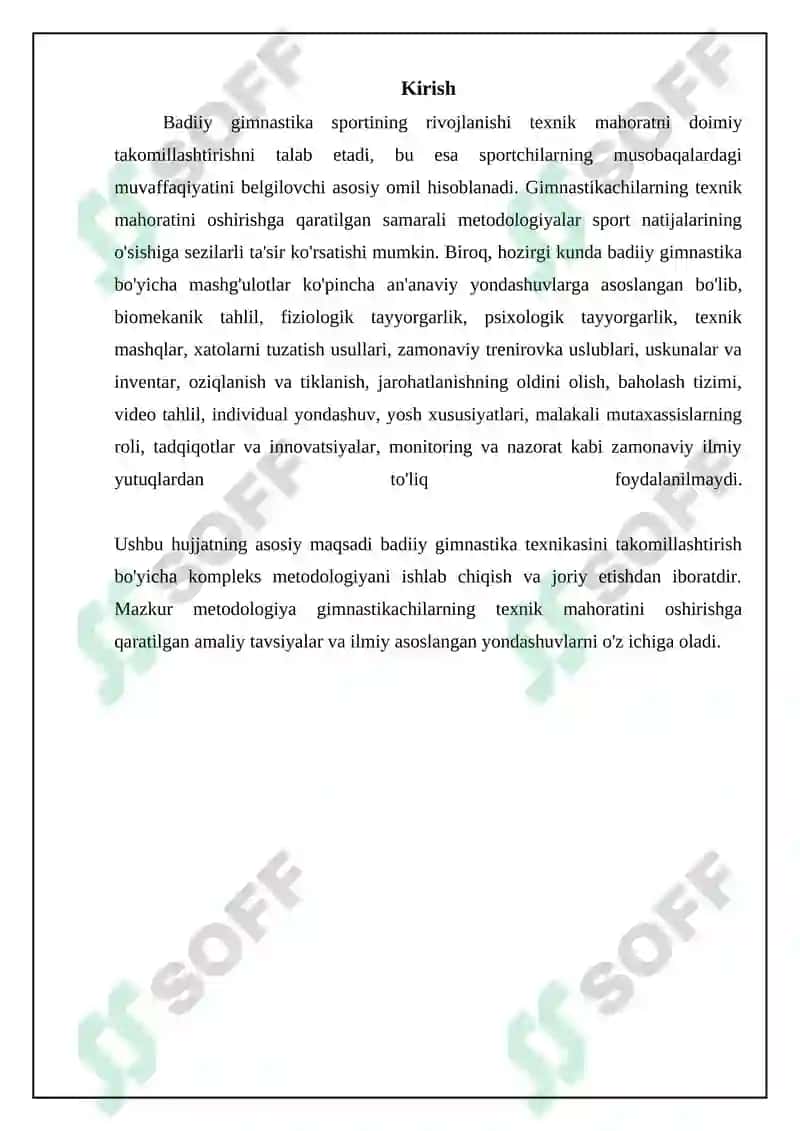 Kirish

Badiiy gimnastika sportining rivojlanishi texnik mahoratni doimiy takomillashtirishni talab etadi, bu esa sportchilarning musobaqalardagi muvaffaqiyatini belgilovchi asosiy omil hisoblanadi. Gimnastikachilarning texnik mahoratini oshirishga qaratilgan samarali metodologiyalar sport natijalarining o'sishiga sezilarli ta'sir ko'rsatishi mumkin. Biroq, hozirgi kunda badiiy gimnastika bo'yicha mashg'ulotlar ko'pincha an'anaviy yondashuvlarga asoslangan bo'lib, biomekanik tahlil, fiziologik tayyorgarlik, psixologik tayyorgarlik, texnik mashqlar, xatolarni tuzatish usullari, zamonaviy trenirovka uslublari, uskunalar va inventar, oziqlanish va tiklanish, jarohatlanishning oldini olish, baholash tizimi, video tahlil, individual yondashuv, yosh xususiyatlari, malakali mutaxassislarning roli, tadqiqotlar va innovatsiyalar, monitoring va nazorat kabi zamonaviy ilmiy yutuqlardan to'liq foydalanilmaydi.

Ushbu hujjatning asosiy maqsadi badiiy gimnastika texnikasini takomillashtirish bo'yicha kompleks metodologiyani ishlab chiqish va joriy etishdan iboratdir. Mazkur metodologiya gimnastikachilarning texnik mahoratini oshirishga qaratilgan amaliy tavsiyalar va ilmiy asoslangan yondashuvlarni o'z ichiga oladi.

SOFF SOFF SOFF SOFF SOFF SOFF